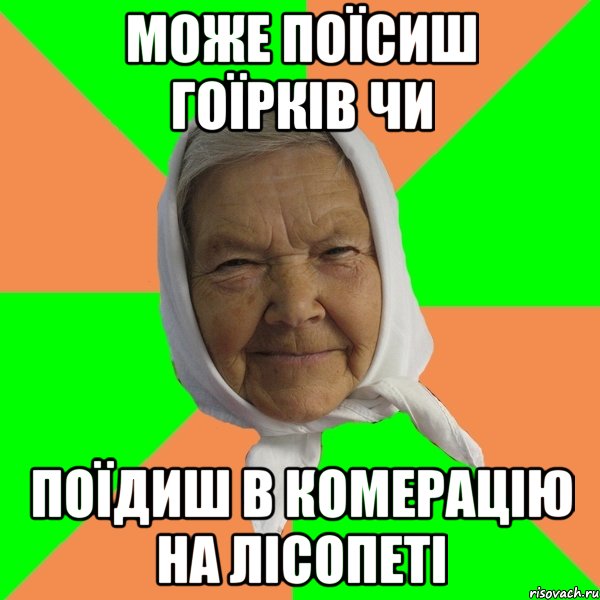 МОЖЕ ПОЇСИШ ГОЇРКІВ ЧИ

ПОЇДИШ В КОМЕРАЦІЮ НА ЛІСОПЕТІ

risovach.ru